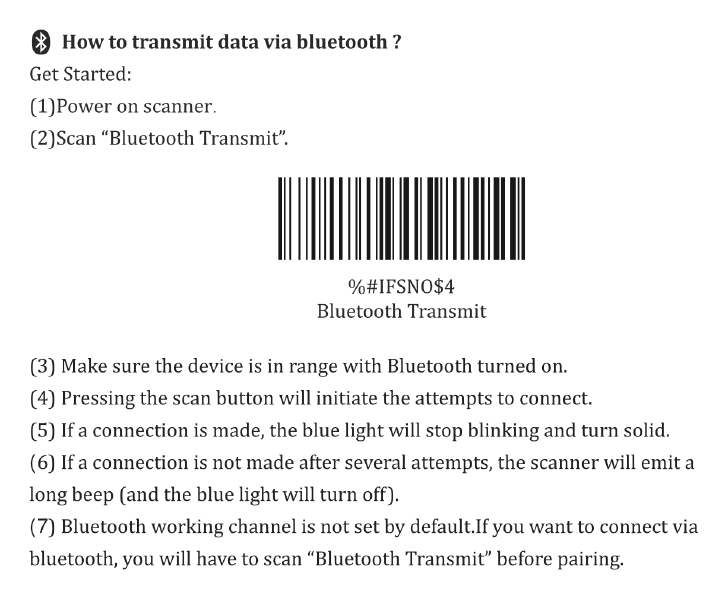 How to transmit data via bluetooth ?
Get Started:
(1)Power on scanner.
(2)Scan “Bluetooth Transmit”.

%#IFSNO$4
Bluetooth Transmit

(3) Make sure the device is in range with Bluetooth turned on.
(4) Pressing the scan button will initiate the attempts to connect.
(5) If a connection is made, the blue light will stop blinking and turn solid.
(6) If a connection is not made after several attempts, the scanner will emit a long beep (and the blue light will turn off).
(7) Bluetooth working channel is not set by default.If you want to connect via bluetooth, you will have to scan “Bluetooth Transmit” before pairing.